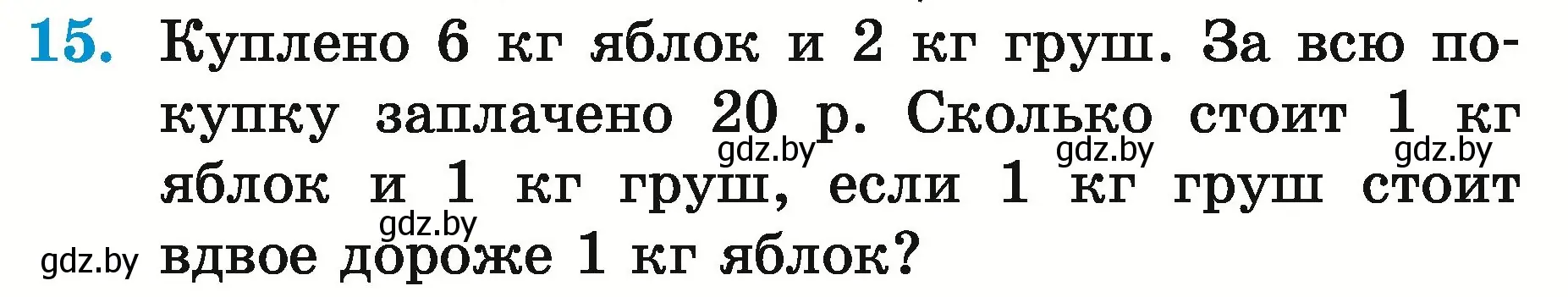 15. Куплено 6 кг яблок и 2 кг груш. За всю покупку заплачено 20 р. Сколько стоит 1 кг яблок и 1 кг груш, если 1 кг груш стоит вдвое дороже 1 кг яблок?

gdz.by gdz.by gdz.by gdz.by gdz.by